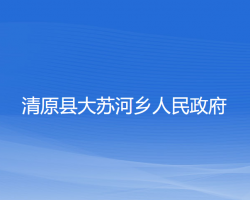 清原县大苏河乡人民政府